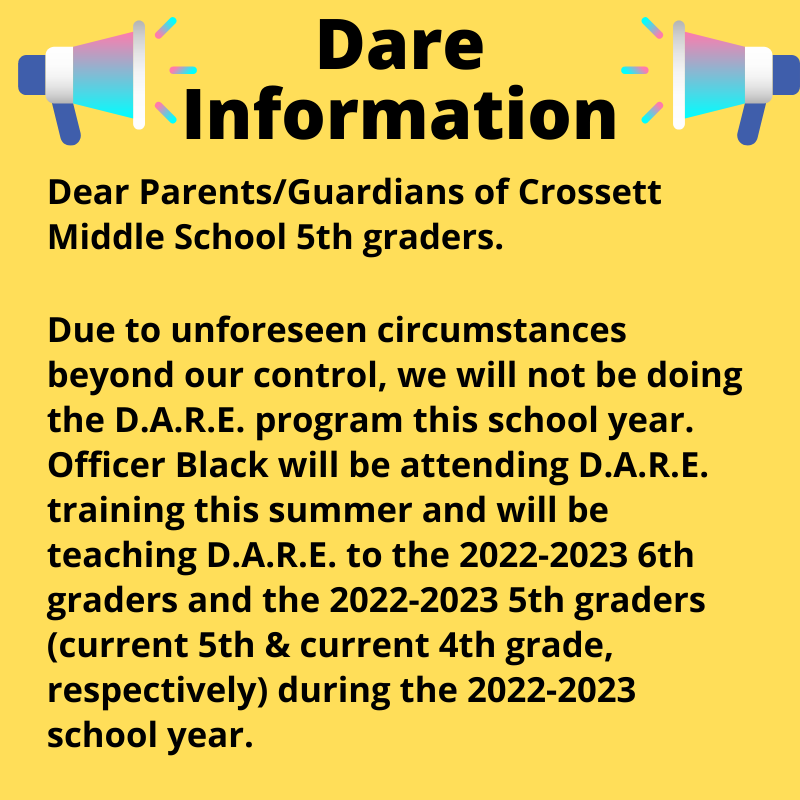 Dare Information

Dear Parents/Guardians of Crossett Middle School 5th graders.

Due to unforeseen circumstances beyond our control, we will not be doing the D.A.R.E. program this school year. Officer Black will be attending D.A.R.E. training this summer and will be teaching D.A.R.E. to the 2022-2023 6th graders and the 2022-2023 5th graders (current 5th & current 4th grade, respectively) during the 2022-2023 school year.